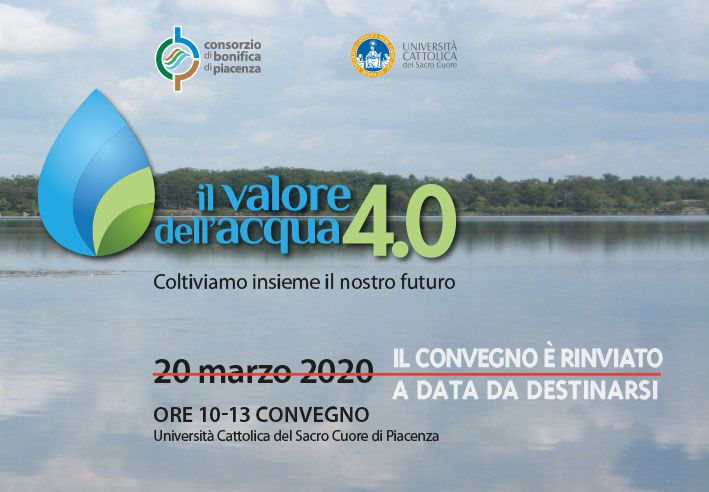 consorzio di bonifica di piacenza

UNIVERSITÀ CATTOLICA del Sacro Cuore

il valore dell'acqua 4.0

Coltiviamo insieme il nostro futuro

20 marzo 2020

IL CONVEGNO È RINVIATO A DATA DA DESTINARSI

ORE 10-13 CONVEGNO
Università Cattolica del Sacro Cuore di Piacenza